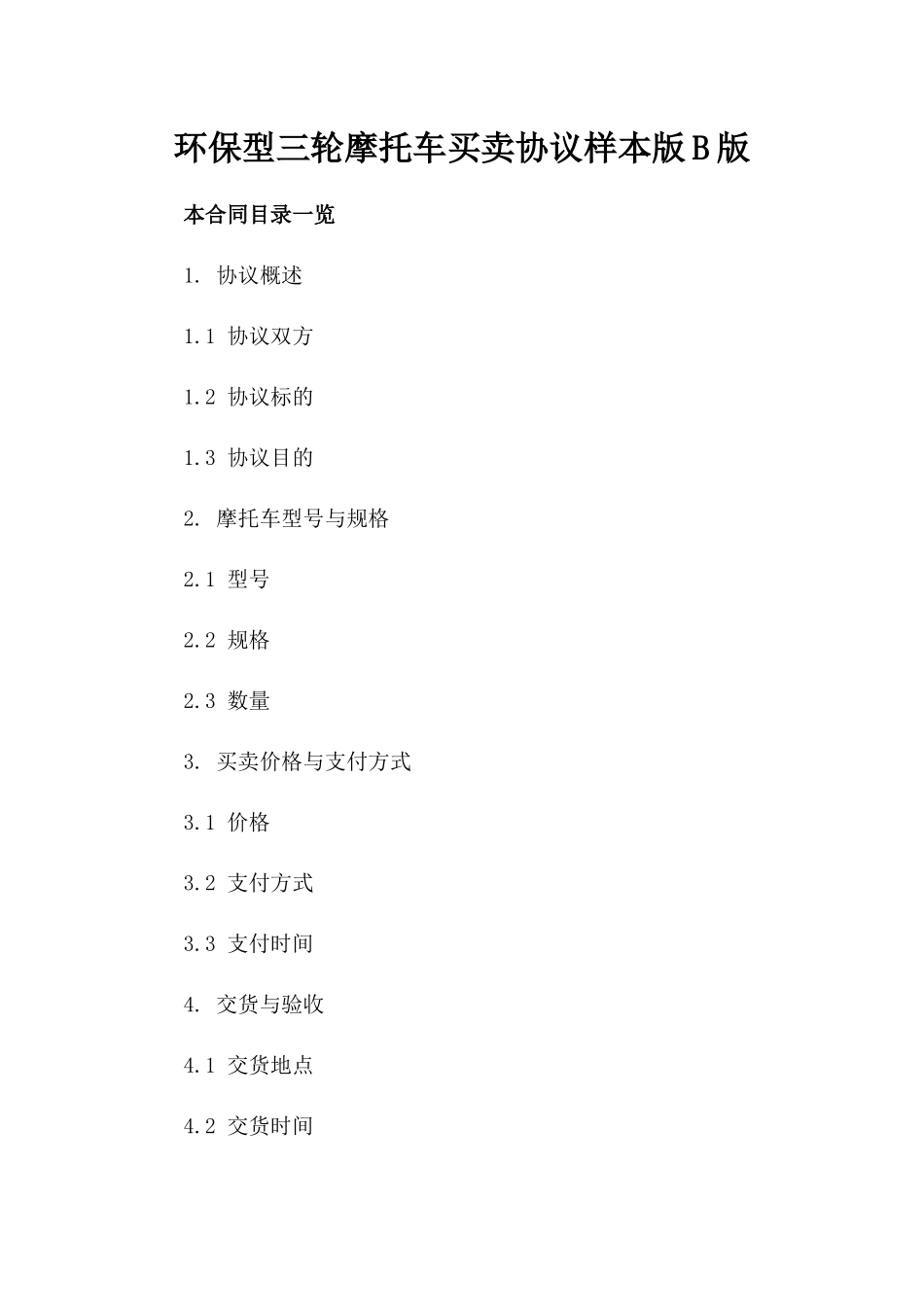 环保型三轮摩托车买卖协议样本版B版

本合同目录一览

1.协议概述

1.1协议双方

1.2协议标的

1.3协议目的

2.摩托车型号与规格

2.1型号

2.2规格

2.3数量

3.买卖价格与支付方式

3.1价格

3.2支付方式

3.3支付时间

4.交货与验收

4.1交货地点

4.2交货时间